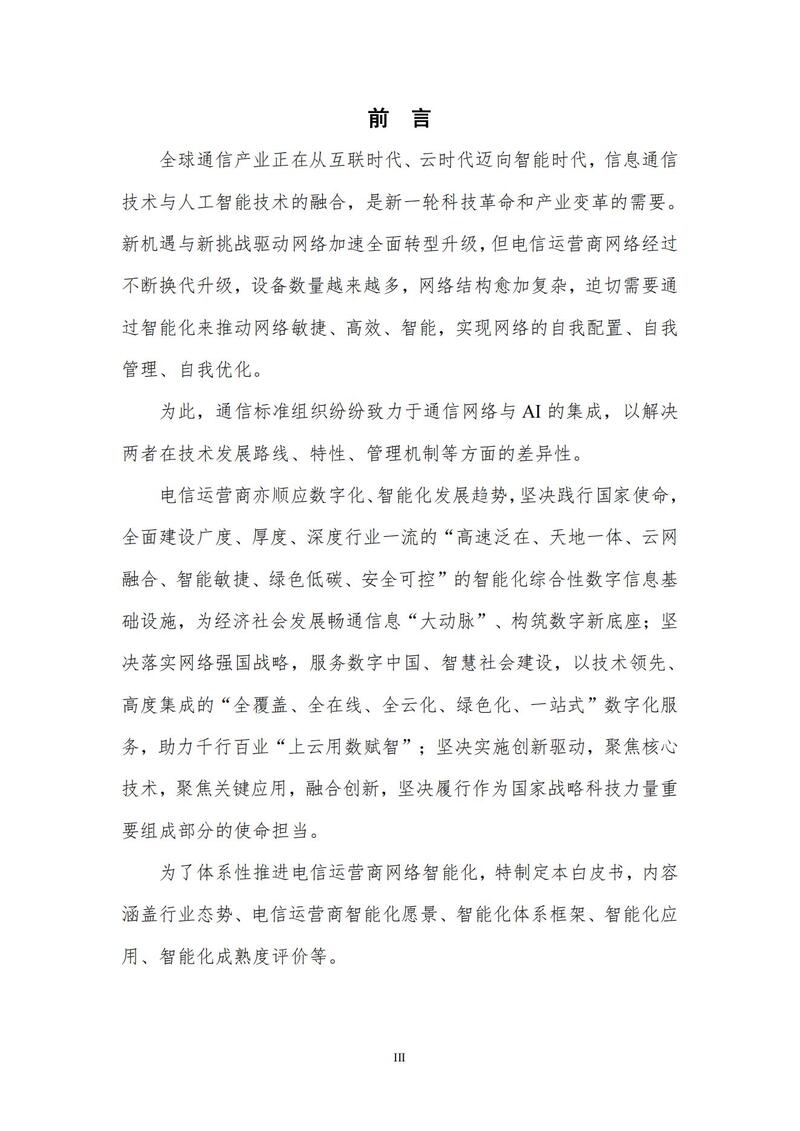 前 言

全球通信产业正在从互联时代、云时代迈向智能时代，信息通信技术与人工智能技术的融合，是新一轮科技革命和产业变革的需要。新机遇与新挑战驱动网络加速全面转型升级，但电信运营商网络经过不断换代升级，设备数量越来越多，网络结构愈加复杂，迫切需要通过智能化来推动网络敏捷、高效、智能，实现网络的自我配置、自我管理、自我优化。

为此，通信标准组织纷纷致力于通信网络与 AI 的集成，以解决两者在技术发展路线、特性、管理机制等方面的差异性。

电信运营商亦顺应数字化、智能化发展趋势，坚决践行国家使命，全面建设广度、厚度、深度行业一流的“高速泛在、天地一体、云网融合、智能敏捷、绿色低碳、安全可控”的智能化综合性数字信息基础设施，为经济社会发展畅通信息“大动脉”、构筑数字新底座；坚决落实网络强国战略，服务数字中国、智慧社会建设，以技术领先、高度集成的“全覆盖、全在线、全云化、绿色化、一站式”数字化服务，助力千行百业“上云用数赋智”；坚决实施创新驱动，聚焦核心技术，聚焦关键应用，融合创新，坚决履行作为国家战略科技力量重要组成部分的使命担当。

为了体系性推进电信运营商网络智能化，特制定本白皮书，内容涵盖行业态势、电信运营商智能化愿景、智能化体系框架、智能化应用、智能化成熟度评价等。

III